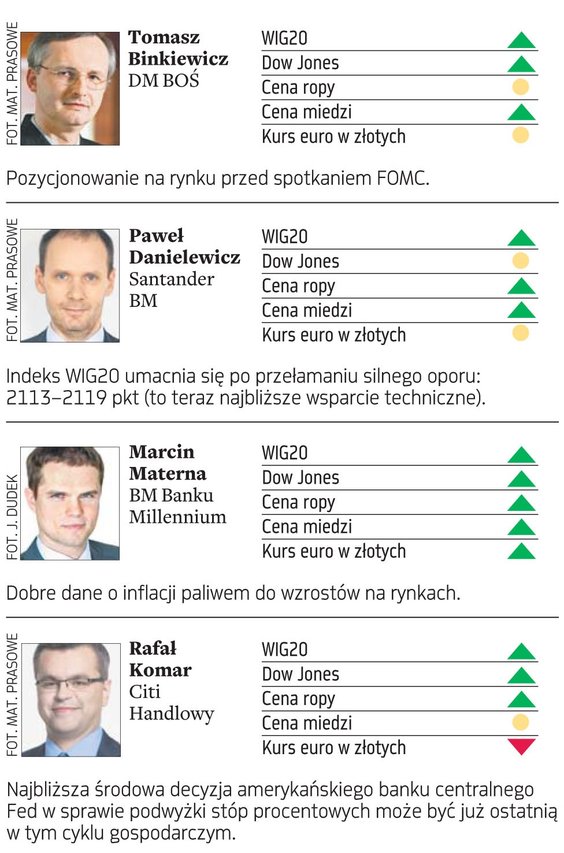 FOT. MAT. PRASOWE

Tomasz
Binkiewicz
DM BOŚ

WIG20
Dow Jones
Cena ropy
Cena miedzi
Kurs euro w złotych

Pozycjonowanie na rynku przed spotkaniem FOMC.

FOT. MAT. PRASOWE

Paweł
Danielewicz
Santander
BM

WIG20
Dow Jones
Cena ropy
Cena miedzi
Kurs euro w złotych

Indeks WIG20 umacnia się po przełamaniu silnego oporu: 2113–2119 pkt (to teraz najbliższe wsparcie techniczne).

FOT. J. DUDEK

Marcin
Materna
BM Banku
Millennium

WIG20
Dow Jones
Cena ropy
Cena miedzi
Kurs euro w złotych

Dobre dane o inflacji paliwem do wzrostów na rynkach.

FOT. MAT. PRASOWE

Rafał
Komar
Citi
Handlowy

WIG20
Dow Jones
Cena ropy
Cena miedzi
Kurs euro w złotych

Najbliższa środowa decyzja amerykańskiego banku centralnego Fed w sprawie podwyżki stóp procentowych może być już ostatnią w tym cyklu gospodarczym.